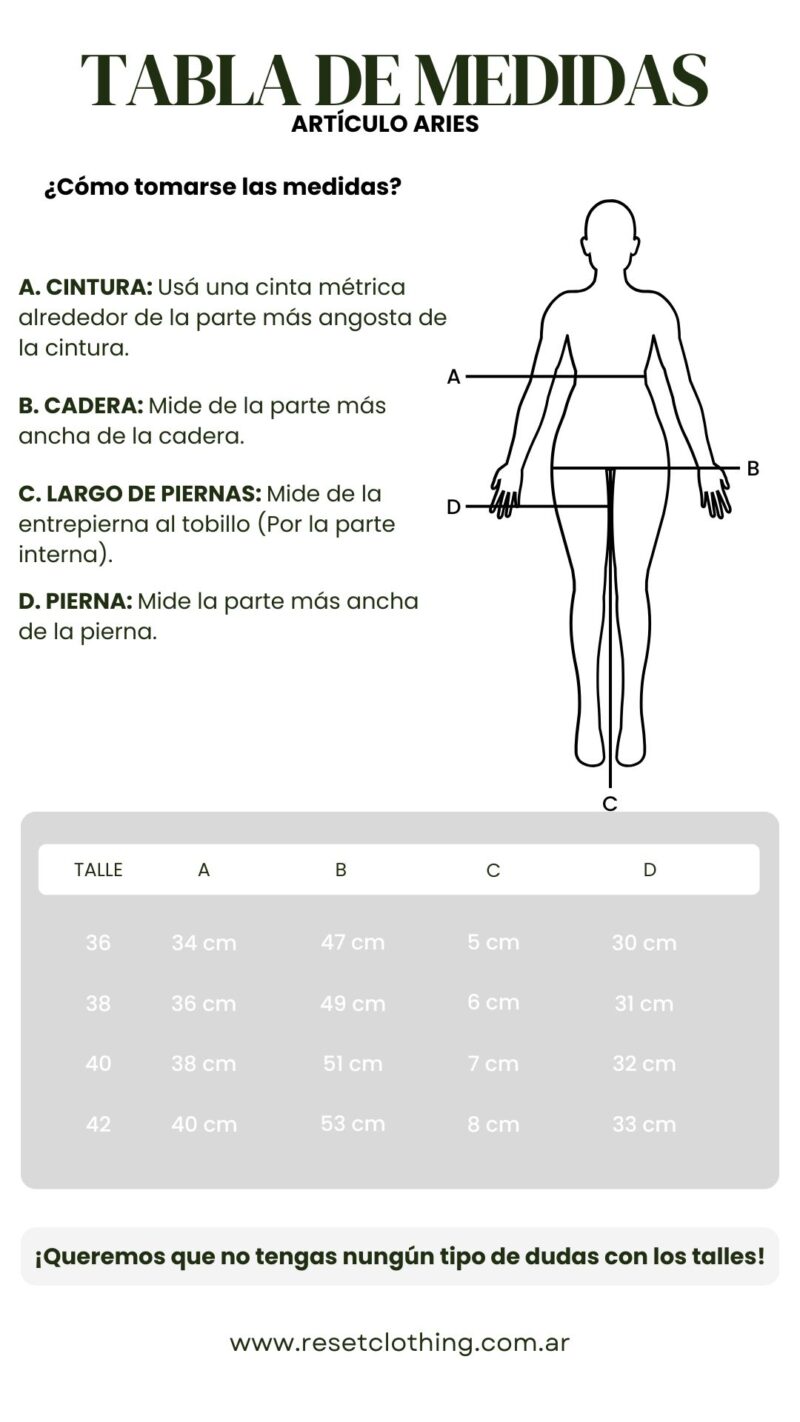 TABLA DE MEDIDAS
ARTÍCULO ARIES

¿Cómo tomarse las medidas?

A. CINTURA: Usá una cinta métrica alrededor de la parte más angosta de la cintura.

B. CADERA: Mide de la parte más ancha de la cadera.

C. LARGO DE PIERNAS: Mide de la entrepierna al tobillo (Por la parte interna).

D. PIERNA: Mide la parte más ancha de la pierna.

A
B
D
C

| TALLE | A | B | C | D |
|---|---|---|---|---|
| 36 | 34 cm | 47 cm | 5 cm | 30 cm |
| 38 | 36 cm | 49 cm | 6 cm | 31 cm |
| 40 | 38 cm | 51 cm | 7 cm | 32 cm |
| 42 | 40 cm | 53 cm | 8 cm | 33 cm |

¡Queremos que no tengas nungún tipo de dudas con los talles!

www.resetclothing.com.ar